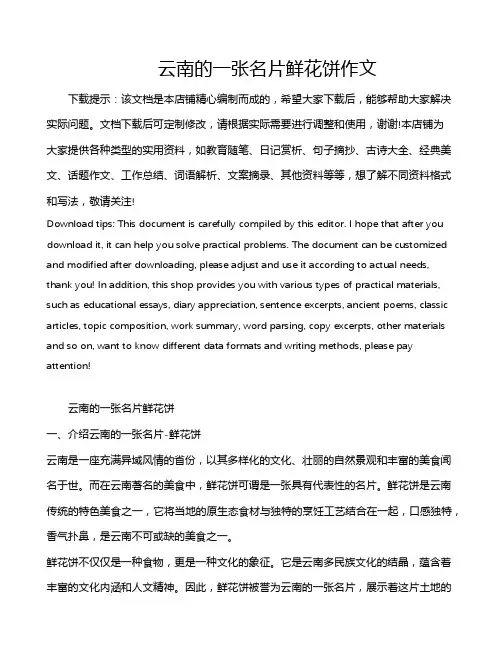 云南的一张名片鲜花饼作文

下载提示：该文档是本店铺精心编制而成的，希望大家下载后，能够帮助大家解决实际问题。文档下载后可定制修改，请根据实际需要进行调整和使用，谢谢!本店铺为大家提供各种类型的实用资料，如教育随笔、日记赏析、句子摘抄、古诗大全、经典美文、话题作文、工作总结、词语解析、文案摘录、其他资料等等，想了解不同资料格式和写法，敬请关注!

Download tips: This document is carefully compiled by this editor. I hope that after you download it, it can help you solve practical problems. The document can be customized and modified after downloading, please adjust and use it according to actual needs, thank you! In addition, this shop provides you with various types of practical materials, such as educational essays, diary appreciation, sentence excerpts, ancient poems, classic articles, topic composition, work summary, word parsing, copy excerpts, other materials and so on, want to know different data formats and writing methods, please pay attention!

云南的一张名片鲜花饼

一、介绍云南的一张名片-鲜花饼

云南是一座充满异域风情的省份，以其多样化的文化、壮丽的自然景观和丰富的美食闻名于世。而在云南著名的美食中，鲜花饼可谓是一张具有代表性的名片。鲜花饼是云南传统的特色美食之一，它将当地的原生态食材与独特的烹饪工艺结合在一起，口感独特，香气扑鼻，是云南不可或缺的美食之一。

鲜花饼不仅仅是一种食物，更是一种文化的象征。它是云南多民族文化的结晶，蕴含着丰富的文化内涵和人文精神。因此，鲜花饼被誉为云南的一张名片，展示着这片土地的